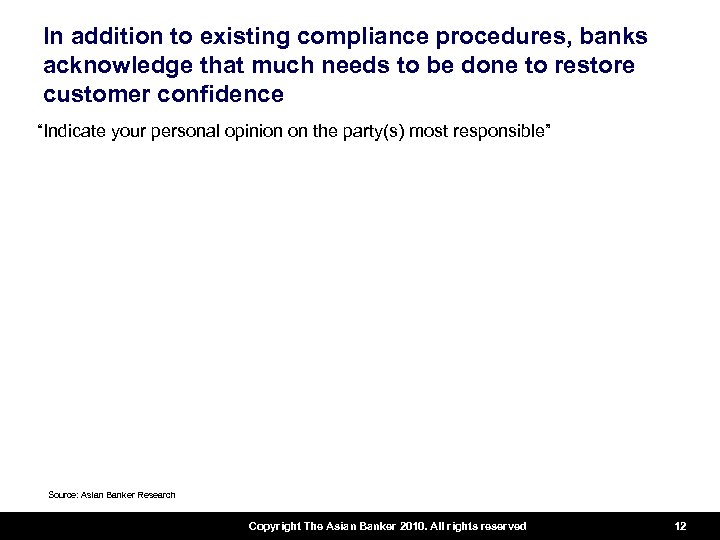 In addition to existing compliance procedures, banks acknowledge that much needs to be done to restore customer confidence

"Indicate your personal opinion on the party(s) most responsible"

Source: Asian Banker Research

Copyright The Asian Banker 2010. All rights reserved

12